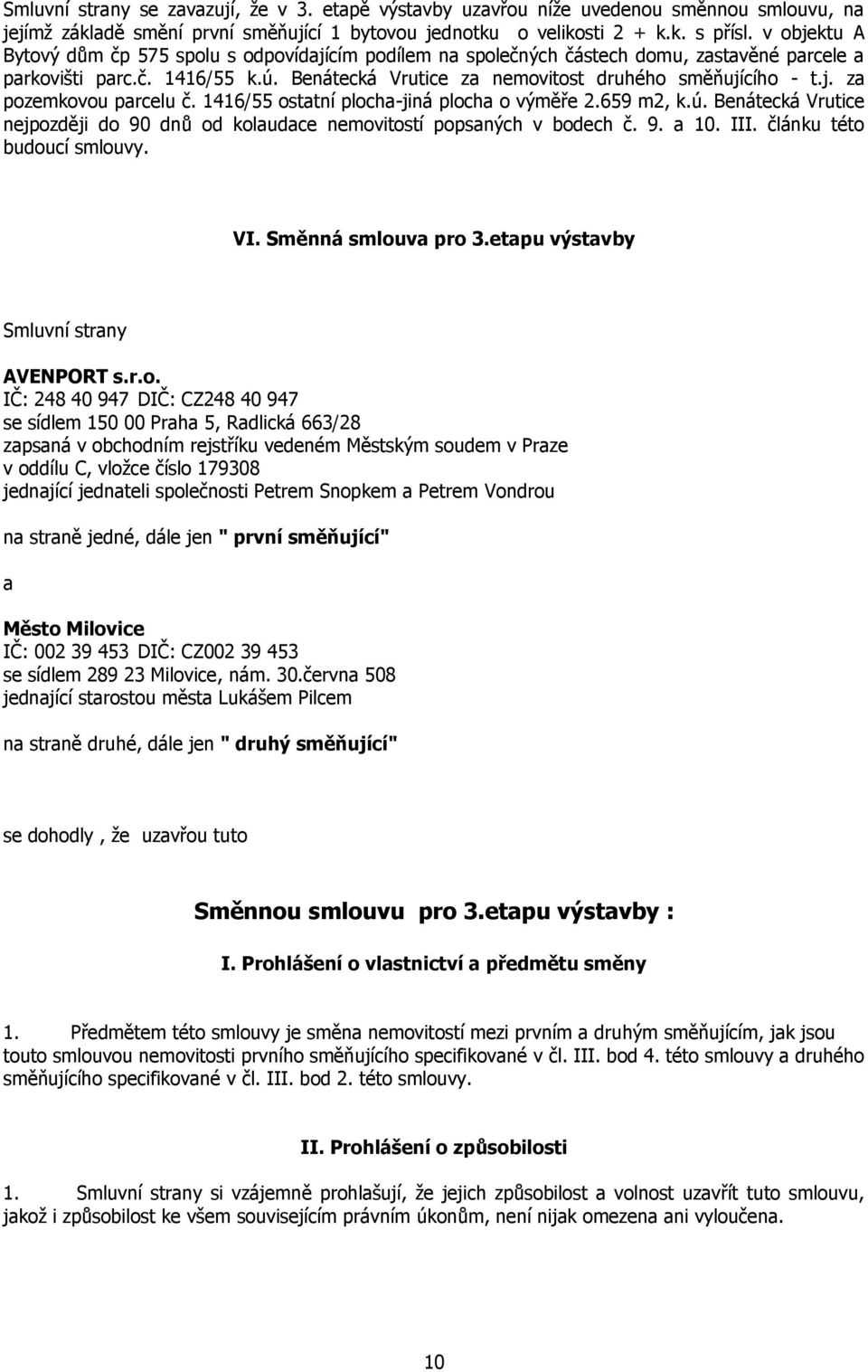 Smluvní strany se zavazují, že v 3. etapě výstavby uzavřou níže uvedenou směnnou smlouvu, na jejímž základě smění první směňující 1 bytovou jednotku o velikosti 2 + k.k. s přísl. v objektu A Bytový dům čp 575 spolu s odpovídajícím podílem na společných částech domu, zastavěné parcele a parkovišti parc.č. 1416/55 k.ú. Benátecká Vrutice za nemovitost druhého směňujícího - t.j. za pozemkovou parcelu č. 1416/55 ostatní plocha-jiná plocha o výměře 2.659 m2, k.ú. Benátecká Vrutice nejpozději do 90 dnů od kolaudace nemovitostí popsaných v bodech č. 9. a 10. III. článku této budoucí smlouvy.

VI. Směnná smlouva pro 3.etapu výstavby

Smluvní strany

AVENPORT s.r.o.
IČ: 248 40 947 DIČ: CZ248 40 947
se sídlem 150 00 Praha 5, Radlická 663/28
zapsaná v obchodním rejstříku vedeném Městským soudem v Praze v oddílu C, vložce číslo 179308
jednající jednateli společnosti Petrem Snopkem a Petrem Vondrou

na straně jedné, dále jen " první směňující"

a

Město Milovice
IČ: 002 39 453 DIČ: CZ002 39 453
se sídlem 289 23 Milovice, nám. 30.června 508
jednající starostou města Lukášem Pilcem

na straně druhé, dále jen " druhý směňující"

se dohodly , že uzavřou tuto

Směnnou smlouvu pro 3.etapu výstavby :

I. Prohlášení o vlastnictví a předmětu směny

1. Předmětem této smlouvy je směna nemovitostí mezi prvním a druhým směňujícím, jak jsou touto smlouvou nemovitosti prvního směňujícího specifikované v čl. III. bod 4. této smlouvy a druhého směňujícího specifikované v čl. III. bod 2. této smlouvy.

II. Prohlášení o způsobilosti

1. Smluvní strany si vzájemně prohlašují, že jejich způsobilost a volnost uzavřít tuto smlouvu, jakož i způsobilost ke všem souvisejícím právním úkonům, není nijak omezena ani vyloučena.

10